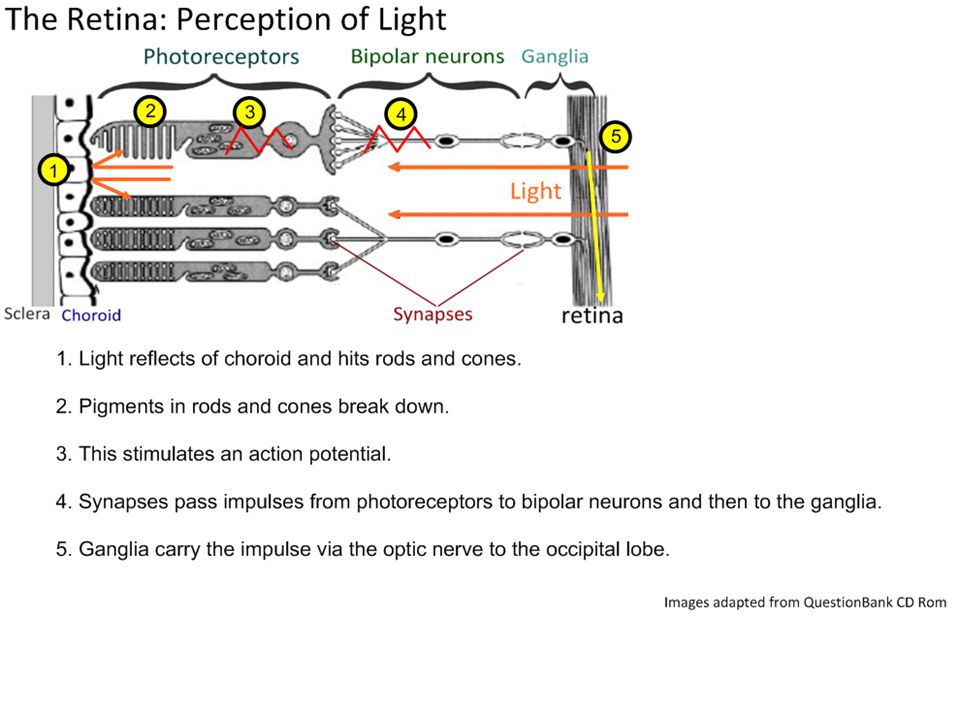 The Retina: Perception of Light

Photoreceptors Bipolar neurons Ganglia

2 3 4 5

1

Light

Sclera Choroid Synapses retina

1. Light reflects of choroid and hits rods and cones.

2. Pigments in rods and cones break down.

3. This stimulates an action potential.

4. Synapses pass impulses from photoreceptors to bipolar neurons and then to the ganglia.

5. Ganglia carry the impulse via the optic nerve to the occipital lobe.

Images adapted from QuestionBank CD Rom